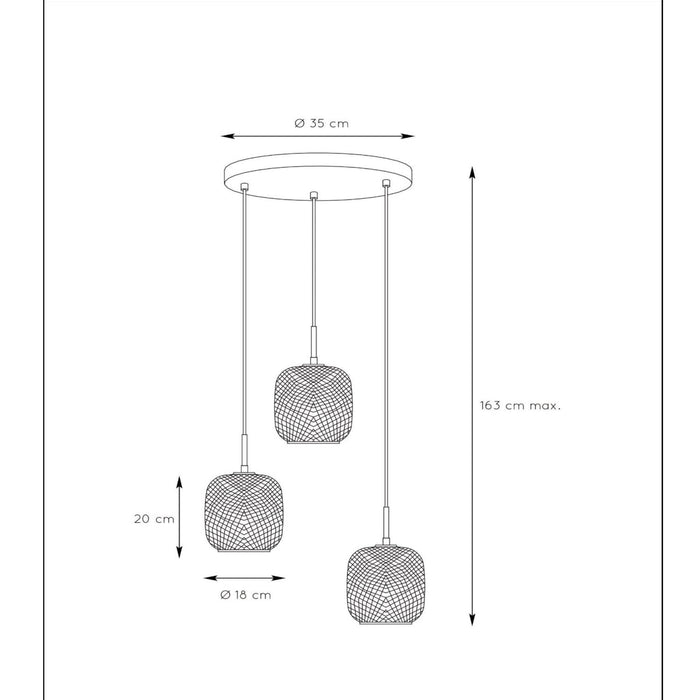 Ø 35 cm

163 cm max.

20 cm

Ø 18 cm